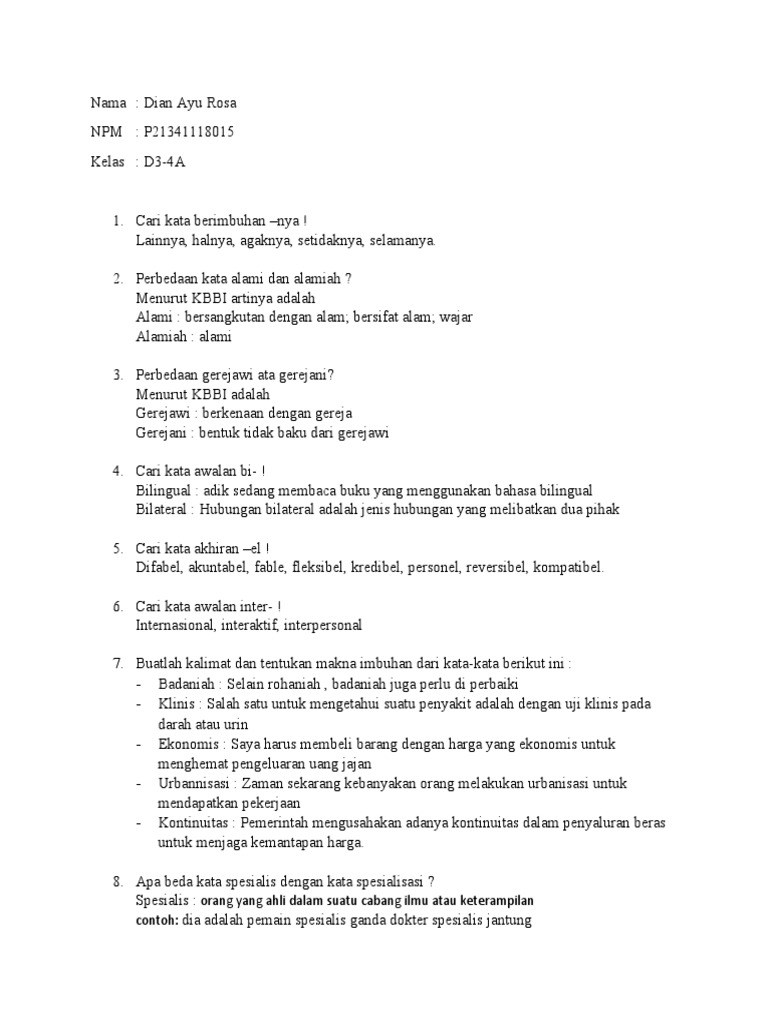 Nama : Dian Ayu Rosa

NPM : P21341118015

Kelas : D3-4A

1. Cari kata berimbuhan –nya !
Lainnya, halnya, agaknya, setidaknya, selamanya.

2. Perbedaan kata alami dan alamiah ?
Menurut KBBI artinya adalah
Alami : bersangkutan dengan alam; bersifat alam; wajar
Alamiah : alami

3. Perbedaan gerejawi ata gerejani?
Menurut KBBI adalah
Gerejawi : berkenaan dengan gereja
Gerejani : bentuk tidak baku dari gerejawi

4. Cari kata awalan bi- !
Bilingual : adik sedang membaca buku yang menggunakan bahasa bilingual
Bilateral : Hubungan bilateral adalah jenis hubungan yang melibatkan dua pihak

5. Cari kata akhiran –el !
Difabel, akuntabel, fable, fleksibel, kredibel, personel, reversibel, kompatibel.

6. Cari kata awalan inter- !
Internasional, interaktif, interpersonal

7. Buatlah kalimat dan tentukan makna imbuhan dari kata-kata berikut ini :
- Badaniah : Selain rohaniah , badaniah juga perlu di perbaiki
- Klinis : Salah satu untuk mengetahui suatu penyakit adalah dengan uji klinis pada darah atau urin
- Ekonomis : Saya harus membeli barang dengan harga yang ekonomis untuk menghemat pengeluaran uang jajan
- Urbannisasi : Zaman sekarang kebanyakan orang melakukan urbanisasi untuk mendapatkan pekerjaan
- Kontinuitas : Pemerintah mengusahakan adanya kontinuitas dalam penyaluran beras untuk menjaga kemantapan harga.

8. Apa beda kata spesialis dengan kata spesialisasi ?
Spesialis : orang yang ahli dalam suatu cabang ilmu atau keterampilan
contoh: dia adalah pemain spesialis ganda dokter spesialis jantung